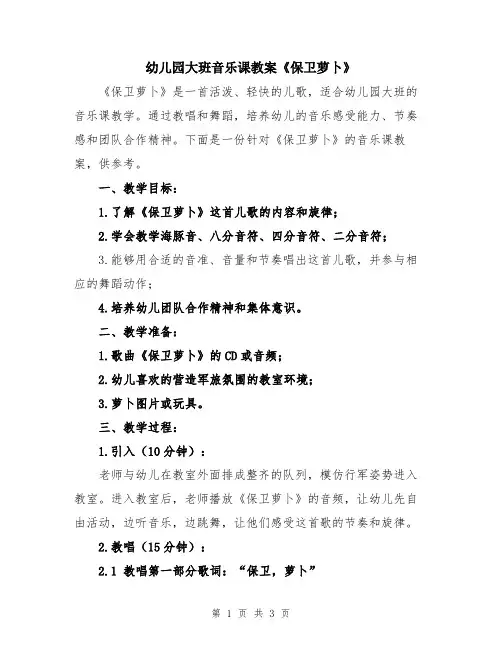 幼儿园大班音乐课教案《保卫萝卜》

《保卫萝卜》是一首活泼、轻快的儿歌，适合幼儿园大班的音乐课教学。通过教唱和舞蹈，培养幼儿的音乐感受能力、节奏感和团队合作精神。下面是一份针对《保卫萝卜》的音乐课教案，供参考。

一、教学目标：

1.了解《保卫萝卜》这首儿歌的内容和旋律；

2.学会教学海豚音、八分音符、四分音符、二分音符；

3.能够用合适的音准、音量和节奏唱出这首儿歌，并参与相应的舞蹈动作；

4.培养幼儿团队合作精神和集体意识。

二、教学准备：

1.歌曲《保卫萝卜》的CD或音频；

2.幼儿喜欢的营造军旅氛围的教室环境；

3.萝卜图片或玩具。

三、教学过程：

1.引入（10分钟）：

老师与幼儿在教室外面排成整齐的队列，模仿行军姿势进入教室。进入教室后，老师播放《保卫萝卜》的音频，让幼儿先自由活动，边听音乐，边跳舞，让他们感受这首歌的节奏和旋律。

2.教唱（15分钟）：

2.1 教唱第一部分歌词：“保卫，萝卜”

第 1 页 共 3 页